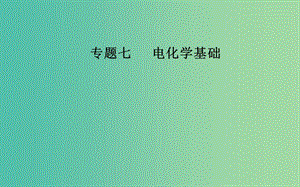 专题七　电化学基础